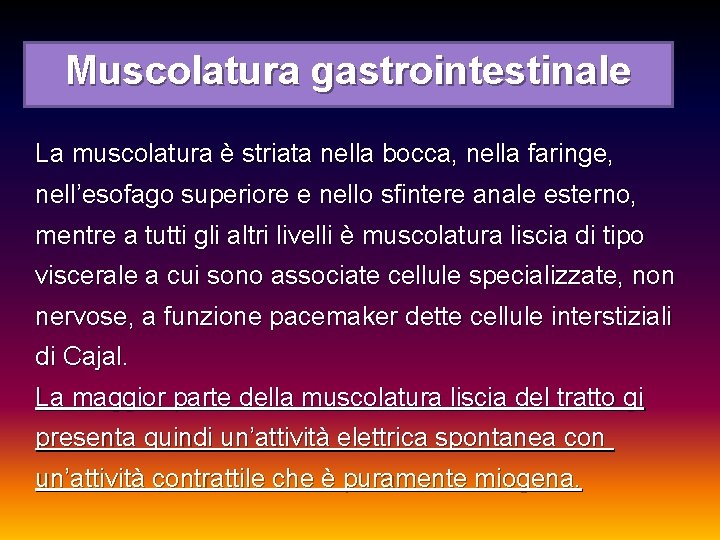 Muscolatura gastrointestinale

La muscolatura è striata nella bocca, nella faringe, nell’esofago superiore e nello sfintere anale esterno, mentre a tutti gli altri livelli è muscolatura liscia di tipo viscerale a cui sono associate cellule specializzate, non nervose, a funzione pacemaker dette cellule interstiziali di Cajal.

La maggior parte della muscolatura liscia del tratto gi presenta quindi un’attività elettrica spontanea con un’attività contrattile che è puramente miogena.